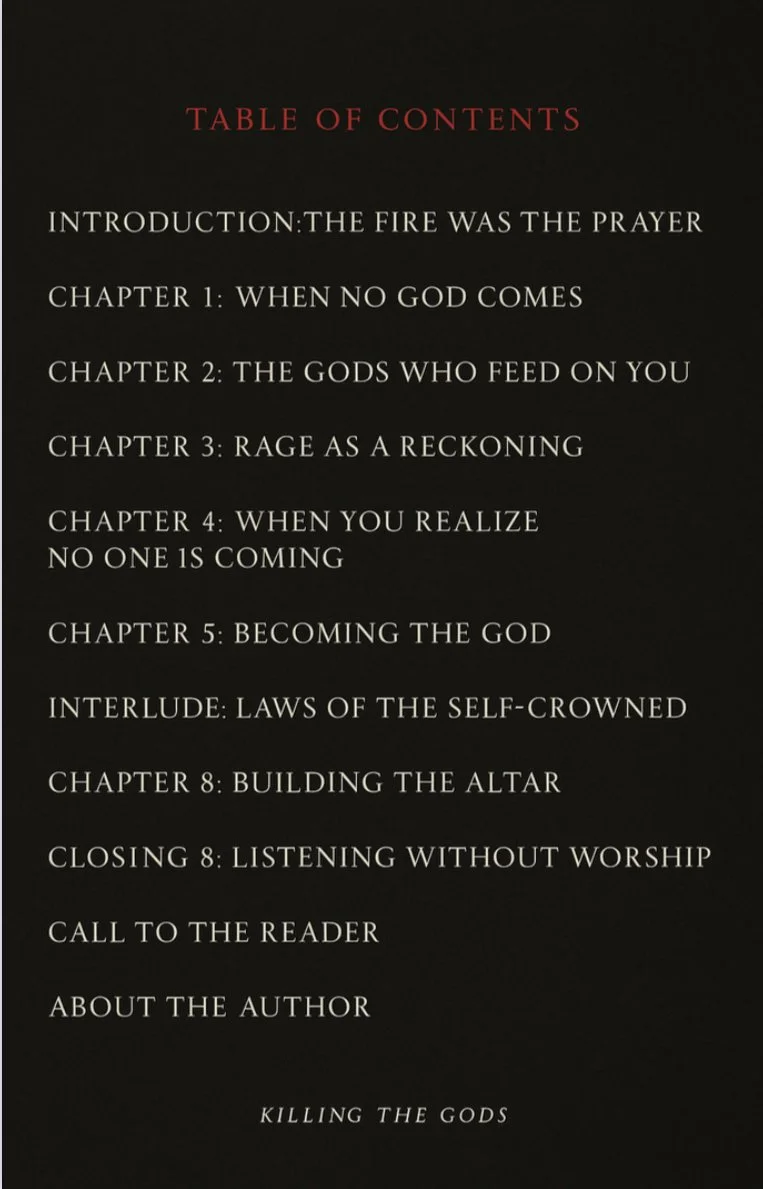 TABLE OF CONTENTS

INTRODUCTION:THE FIRE WAS THE PRAYER

CHAPTER 1: WHEN NO GOD COMES

CHAPTER 2: THE GODS WHO FEED ON YOU

CHAPTER 3: RAGE AS A RECKONING

CHAPTER 4: WHEN YOU REALIZE NO ONE IS COMING

CHAPTER 5: BECOMING THE GOD

INTERLUDE: LAWS OF THE SELF-CROWNED

CHAPTER 8: BUILDING THE ALTAR

CLOSING 8: LISTENING WITHOUT WORSHIP

CALL TO THE READER

ABOUT THE AUTHOR

KILLING THE GODS